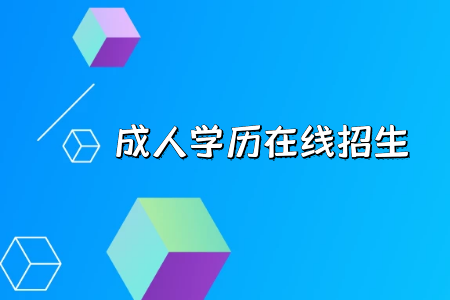 成人学历在线招生